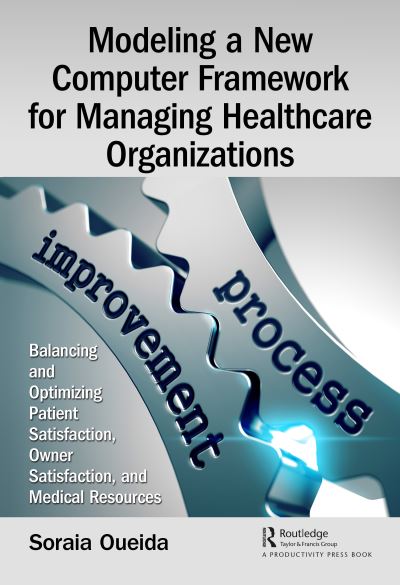 Modeling a New Computer Framework for Managing Healthcare Organizations

improvement

process

Balancing and Optimizing Patient Satisfaction, Owner Satisfaction, and Medical Resources

Soraia Oueida

Routledge
Taylor & Francis Group
A PRODUCTIVITY PRESS BOOK